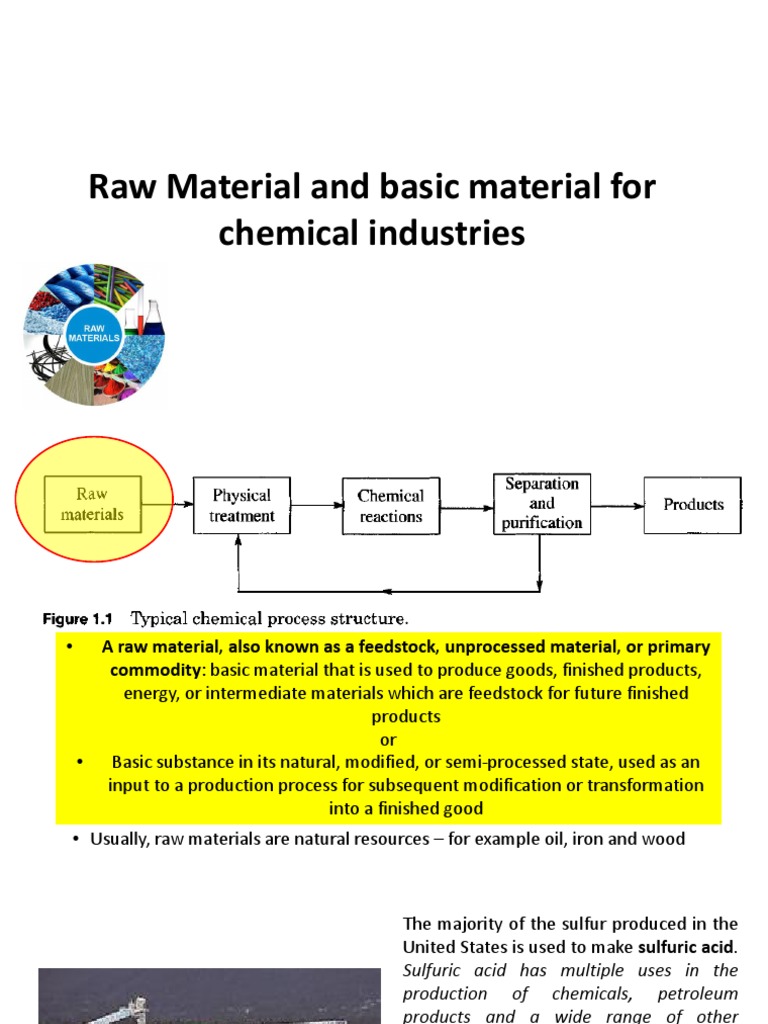 Raw Material and basic material for chemical industries

RAW MATERIALS

Raw materials

Physical treatment

Chemical reactions

Separation and purification

Products

Figure 1.1 Typical chemical process structure.

• A raw material, also known as a feedstock, unprocessed material, or primary commodity: basic material that is used to produce goods, finished products, energy, or intermediate materials which are feedstock for future finished products

or

• Basic substance in its natural, modified, or semi-processed state, used as an input to a production process for subsequent modification or transformation into a finished good

• Usually, raw materials are natural resources – for example oil, iron and wood

The majority of the sulfur produced in the United States is used to make sulfuric acid. Sulfuric acid has multiple uses in the production of chemicals, petroleum products and a wide range of other